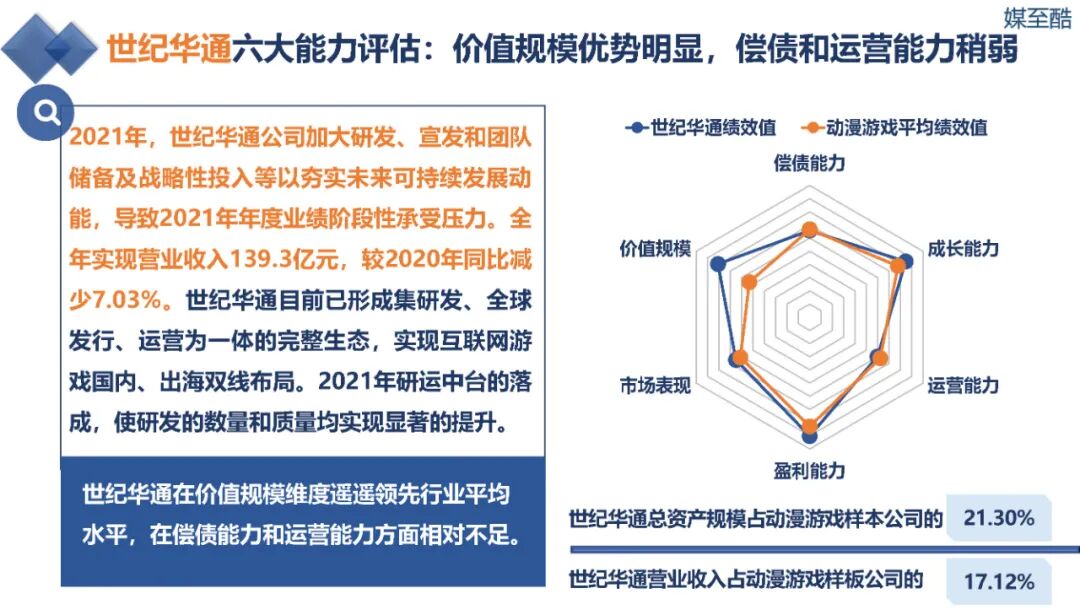 媒至酷

世纪华通六大能力评估：价值规模优势明显，偿债和运营能力稍弱

2021年，世纪华通公司加大研发、宣发和团队储备及战略性投入等以夯实未来可持续发展动能，导致2021年年度业绩阶段性承受压力。全年实现营业收入139.3亿元，较2020年同比减少7.03%。世纪华通目前已形成集研发、全球发行、运营为一体的完整生态，实现互联网游戏国内、出海双线布局。2021年研运中台的落成，使研发的数量和质量均实现显著的提升。

世纪华通在价值规模维度遥遥领先行业平均水平，在偿债能力和运营能力方面相对不足。

世纪华通绩效值
动漫游戏平均绩效值
偿债能力
成长能力
运营能力
盈利能力
市场表现
价值规模

世纪华通总资产规模占动漫游戏样本公司的 21.30%

世纪华通营业收入占动漫游戏样板公司的 17.12%